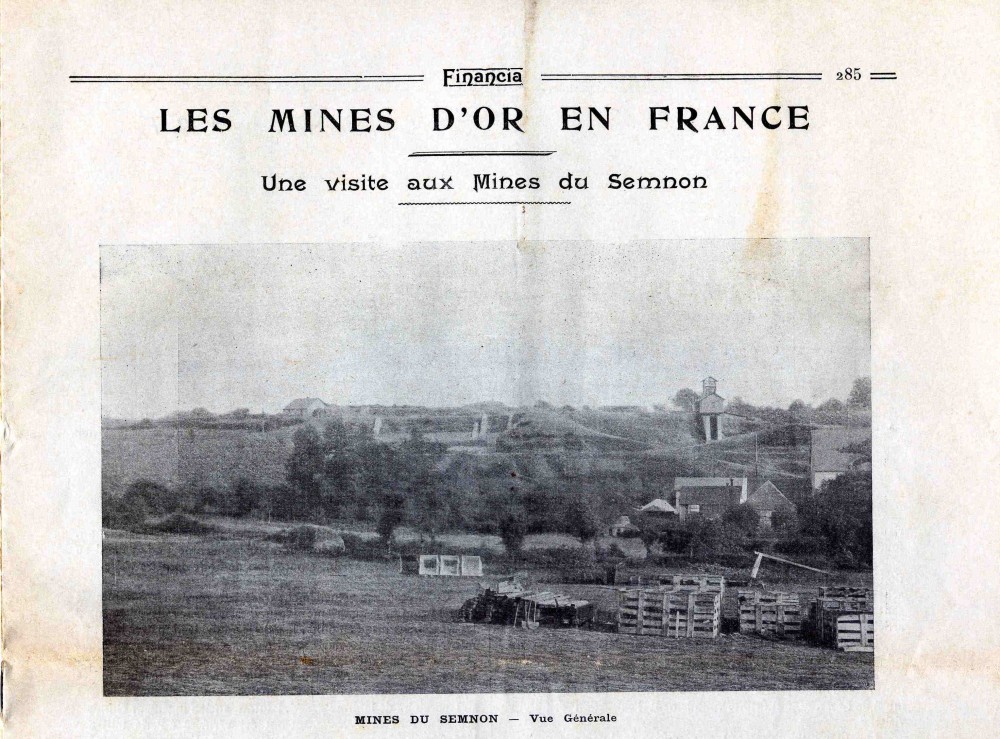 Financia 285

LES MINES D'OR EN FRANCE

Une visite aux Mines du Semnon

MINES DU SEMNON — Vue Générale